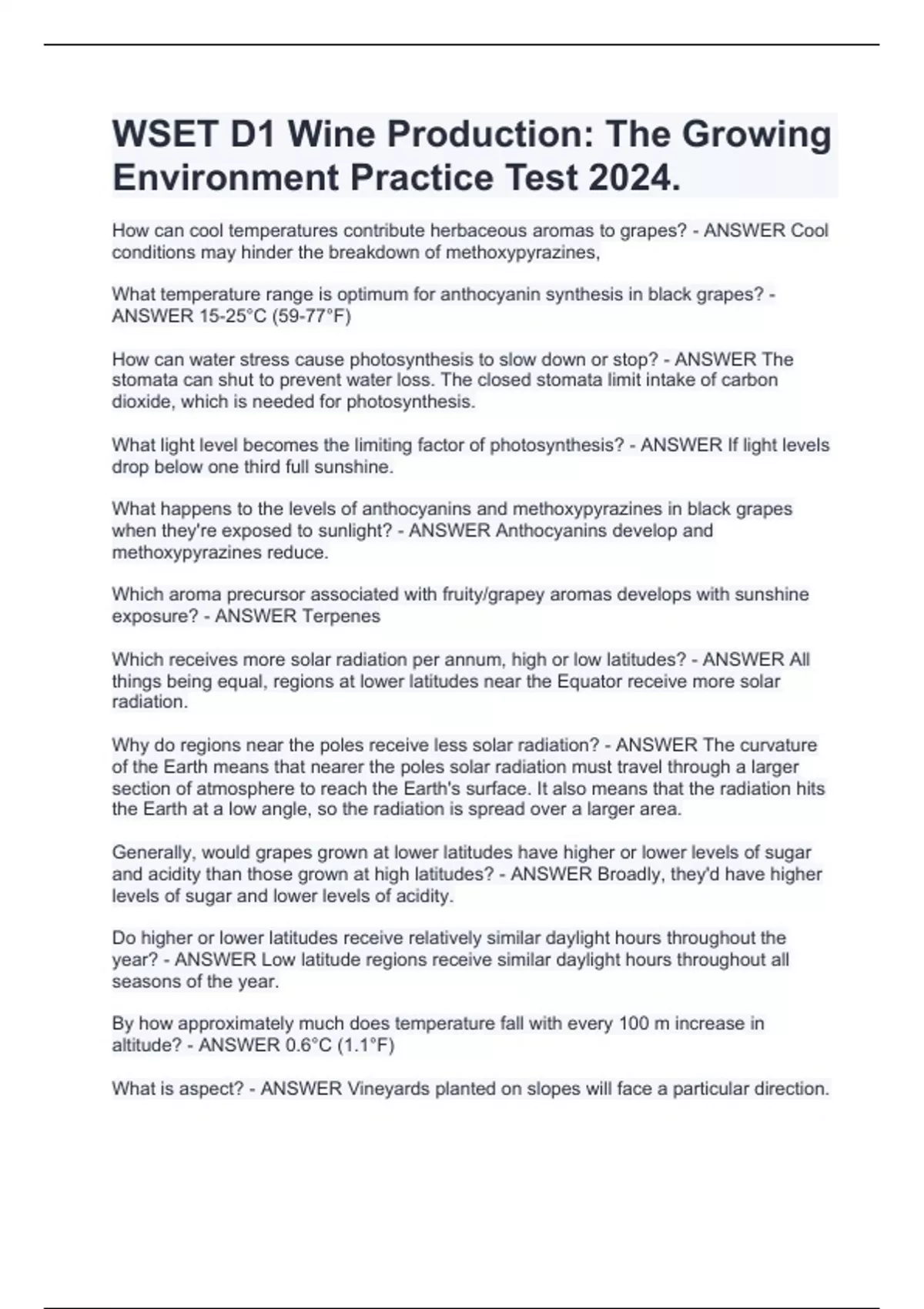 WSET D1 Wine Production: The Growing Environment Practice Test 2024.

How can cool temperatures contribute herbaceous aromas to grapes? - ANSWER Cool conditions may hinder the breakdown of methoxypyrazines,

What temperature range is optimum for anthocyanin synthesis in black grapes? - ANSWER 15-25°C (59-77°F)

How can water stress cause photosynthesis to slow down or stop? - ANSWER The stomata can shut to prevent water loss. The closed stomata limit intake of carbon dioxide, which is needed for photosynthesis.

What light level becomes the limiting factor of photosynthesis? - ANSWER If light levels drop below one third full sunshine.

What happens to the levels of anthocyanins and methoxypyrazines in black grapes when they're exposed to sunlight? - ANSWER Anthocyanins develop and methoxypyrazines reduce.

Which aroma precursor associated with fruity/grapey aromas develops with sunshine exposure? - ANSWER Terpenes

Which receives more solar radiation per annum, high or low latitudes? - ANSWER All things being equal, regions at lower latitudes near the Equator receive more solar radiation.

Why do regions near the poles receive less solar radiation? - ANSWER The curvature of the Earth means that nearer the poles solar radiation must travel through a larger section of atmosphere to reach the Earth's surface. It also means that the radiation hits the Earth at a low angle, so the radiation is spread over a larger area.

Generally, would grapes grown at lower latitudes have higher or lower levels of sugar and acidity than those grown at high latitudes? - ANSWER Broadly, they'd have higher levels of sugar and lower levels of acidity.

Do higher or lower latitudes receive relatively similar daylight hours throughout the year? - ANSWER Low latitude regions receive similar daylight hours throughout all seasons of the year.

By how approximately much does temperature fall with every 100 m increase in altitude? - ANSWER 0.6°C (1.1°F)

What is aspect? - ANSWER Vineyards planted on slopes will face a particular direction.